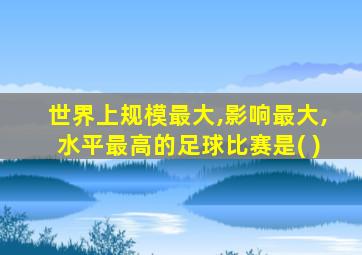 世界上规模最大,影响最大,水平最高的足球比赛是( )